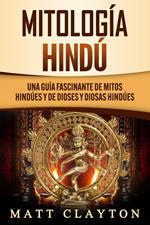 MITOLOGÍA HINDÚ

UNA GUÍA FASCINANTE DE MITOS HINDÚES Y DE DIOSES Y DIOSAS HINDÚES

MATT CLAYTON